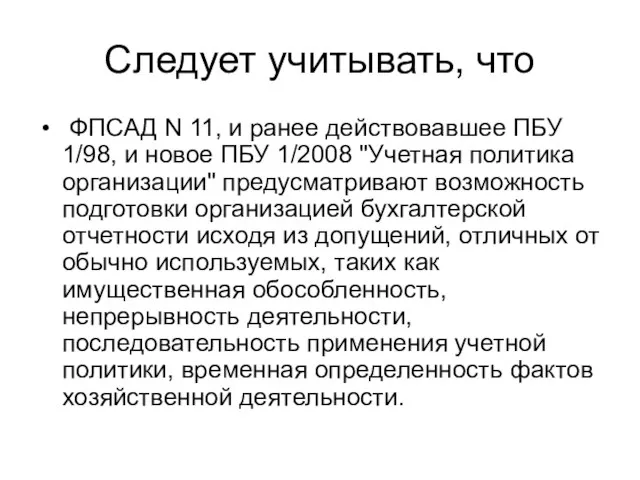 Следует учитывать, что

• ФПСАД N 11, и ранее действовавшее ПБУ 1/98, и новое ПБУ 1/2008 "Учетная политика организации" предусматривают возможность подготовки организацией бухгалтерской отчетности исходя из допущений, отличных от обычно используемых, таких как имущественная обособленность, непрерывность деятельности, последовательность применения учетной политики, временная определенность фактов хозяйственной деятельности.